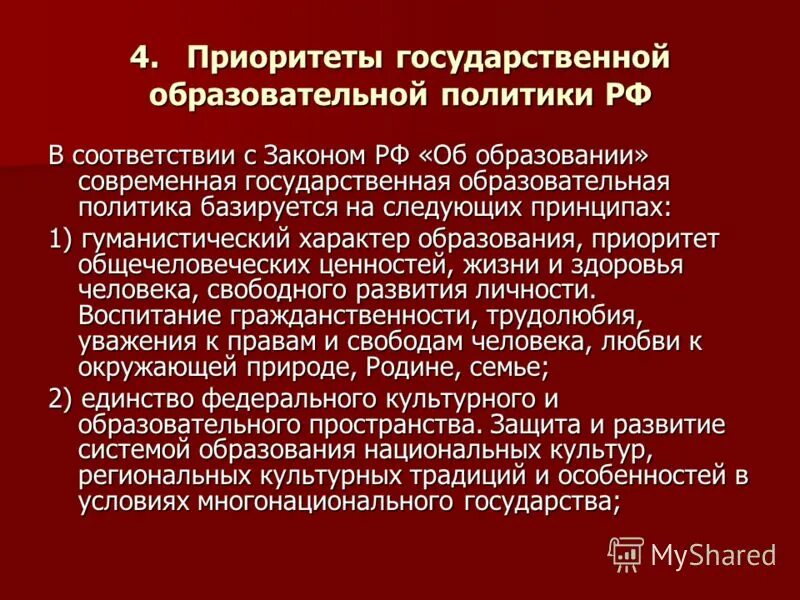 4. Приоритеты государственной образовательной политики РФ

В соответствии с Законом РФ «Об образовании» современная государственная образовательная политика базируется на следующих принципах:

1) гуманистический характер образования, приоритет общечеловеческих ценностей, жизни и здоровья человека, свободного развития личности. Воспитание гражданственности, трудолюбия, уважения к правам и свободам человека, любви к окружающей природе, Родине, семье;

2) единство федерального культурного и образовательного пространства. Защита и развитие системой образования национальных культур, региональных культурных традиций и особенностей в условиях многонационального государства;

MyShared